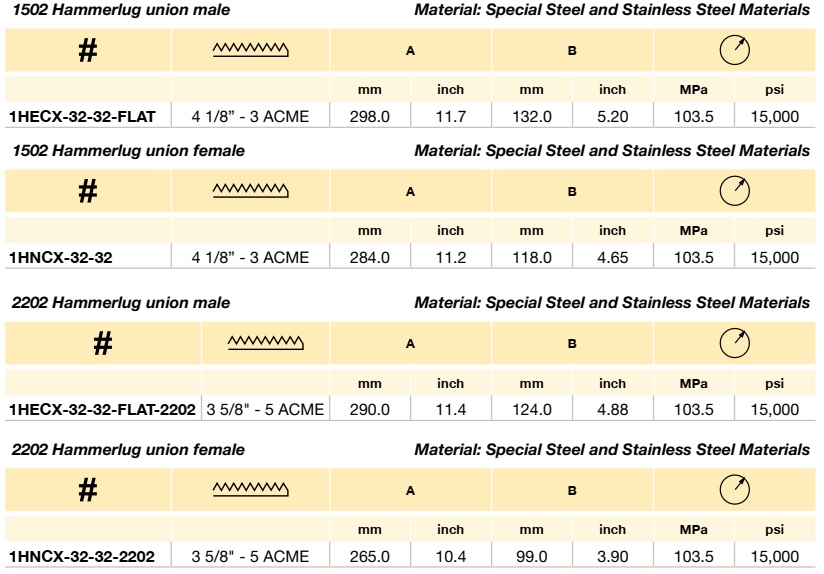 1502 Hammerlug union male

Material: Special Steel and Stainless Steel Materials

| # |  | A |  | B |  |  |  |
|---|---|---|---|---|---|---|---|
|  |  | mm | inch | mm | inch | MPa | psi |
| 1HECX-32-32-FLAT | 4 1/8" - 3 ACME | 298.0 | 11.7 | 132.0 | 5.20 | 103.5 | 15,000 |

1502 Hammerlug union female

Material: Special Steel and Stainless Steel Materials

| # |  | A |  | B |  |  |  |
|---|---|---|---|---|---|---|---|
|  |  | mm | inch | mm | inch | MPa | psi |
| 1HNCX-32-32 | 4 1/8" - 3 ACME | 284.0 | 11.2 | 118.0 | 4.65 | 103.5 | 15,000 |

2202 Hammerlug union male

Material: Special Steel and Stainless Steel Materials

| # |  | A |  | B |  |  |  |
|---|---|---|---|---|---|---|---|
|  |  | mm | inch | mm | inch | MPa | psi |
| 1HECX-32-32-FLAT-2202 | 3 5/8" - 5 ACME | 290.0 | 11.4 | 124.0 | 4.88 | 103.5 | 15,000 |

2202 Hammerlug union female

Material: Special Steel and Stainless Steel Materials

| # |  | A |  | B |  |  |  |
|---|---|---|---|---|---|---|---|
|  |  | mm | inch | mm | inch | MPa | psi |
| 1HNCX-32-32-2202 | 3 5/8" - 5 ACME | 265.0 | 10.4 | 99.0 | 3.90 | 103.5 | 15,000 |